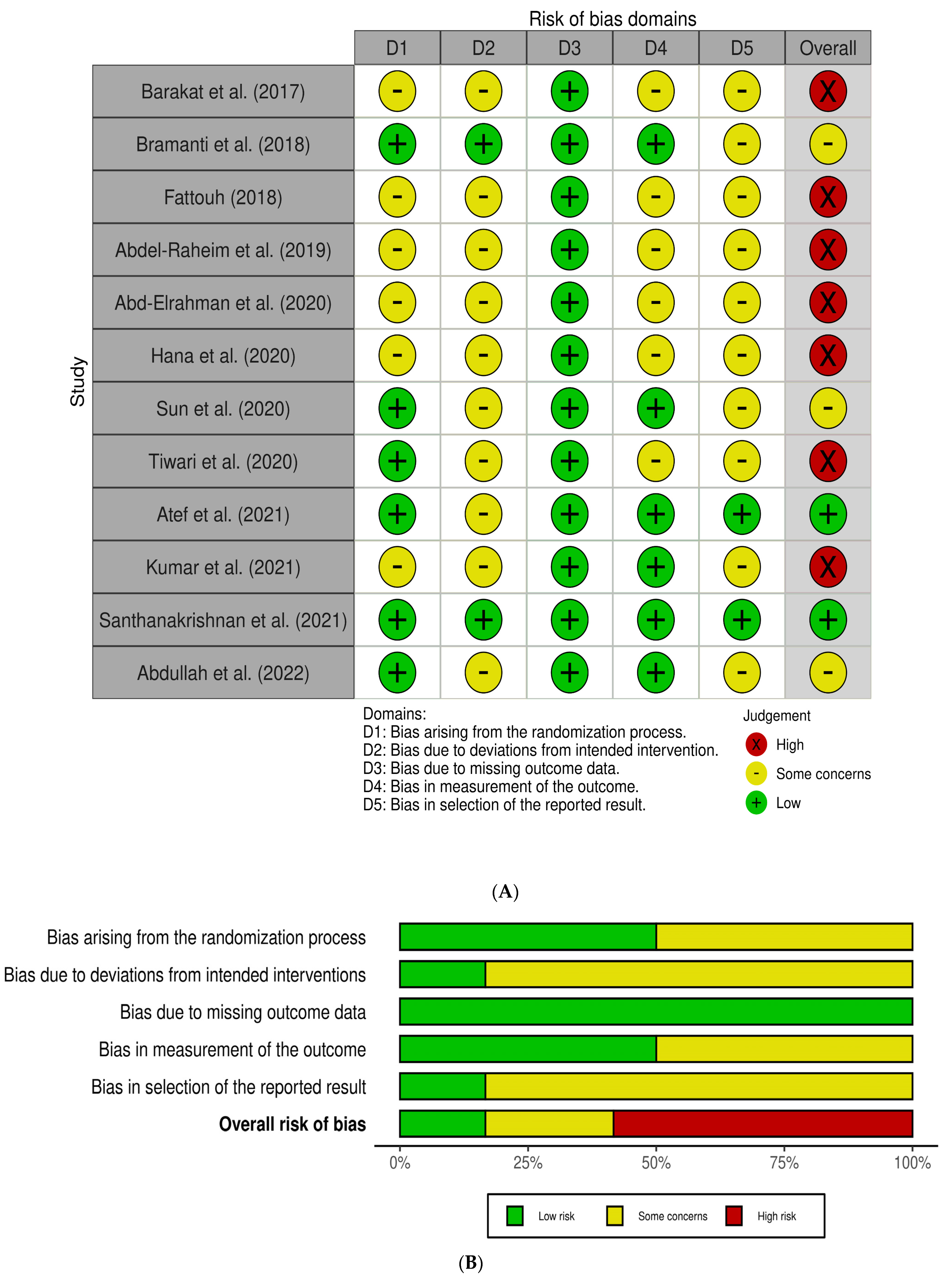 Risk of bias domains

| Study | D1 | D2 | D3 | D4 | D5 | Overall |
|---|---|---|---|---|---|---|
| Barakat et al. (2017) | - | - | + | - | - | X |
| Bramanti et al. (2018) | + | + | + | + | - | - |
| Fattouh (2018) | - | - | + | - | - | X |
| Abdel-Raheim et al. (2019) | - | - | + | - | - | X |
| Abd-Elrahman et al. (2020) | - | - | + | - | - | X |
| Hana et al. (2020) | - | - | + | - | - | X |
| Sun et al. (2020) | + | - | + | + | - | - |
| Tiwari et al. (2020) | + | - | + | - | - | X |
| Atef et al. (2021) | + | - | + | + | + | + |
| Kumar et al. (2021) | - | - | + | + | - | X |
| Santhanakrishnan et al. (2021) | + | + | + | + | + | + |
| Abdullah et al. (2022) | + | - | + | + | - | - |

Domains:
D1: Bias arising from the randomization process.
D2: Bias due to deviations from intended intervention.
D3: Bias due to missing outcome data.
D4: Bias in measurement of the outcome.
D5: Bias in selection of the reported result.

Judgement
X High
- Some concerns
+ Low

(A)

Bias arising from the randomization process
Bias due to deviations from intended interventions
Bias due to missing outcome data
Bias in measurement of the outcome
Bias in selection of the reported result
Overall risk of bias

0% 25% 50% 75% 100%

Low risk Some concerns High risk

(B)